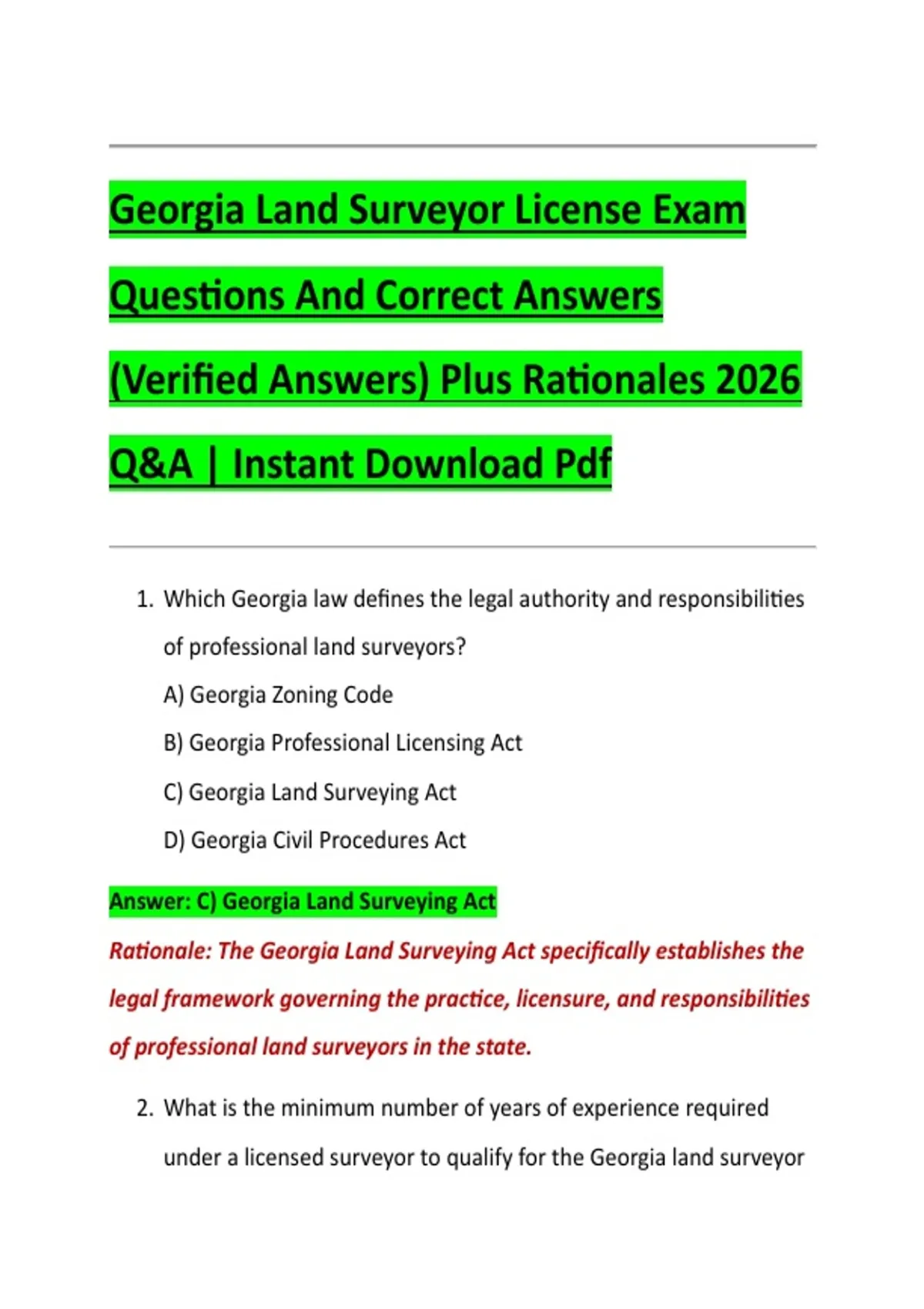 Georgia Land Surveyor License Exam Questions And Correct Answers (Verified Answers) Plus Rationales 2026 Q&A | Instant Download Pdf

1. Which Georgia law defines the legal authority and responsibilities of professional land surveyors?

A) Georgia Zoning Code

B) Georgia Professional Licensing Act

C) Georgia Land Surveying Act

D) Georgia Civil Procedures Act

Answer: C) Georgia Land Surveying Act

Rationale: The Georgia Land Surveying Act specifically establishes the legal framework governing the practice, licensure, and responsibilities of professional land surveyors in the state.

2. What is the minimum number of years of experience required under a licensed surveyor to qualify for the Georgia land surveyor